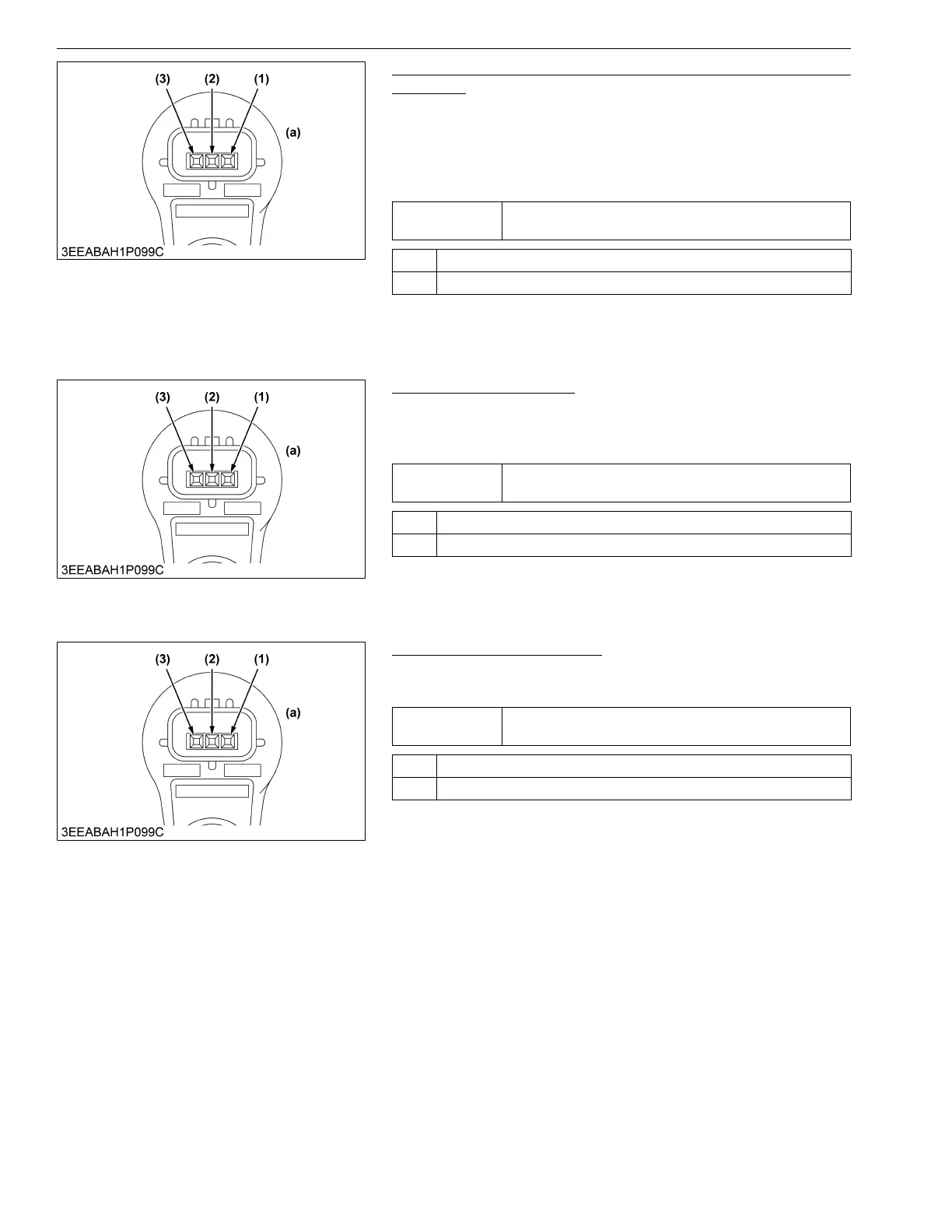 (3) (2) (1)

(a)

3EEABAH1P099C

(3) (2) (1)

(a)

3EEABAH1P099C

(3) (2) (1)

(a)

3EEABAH1P099C